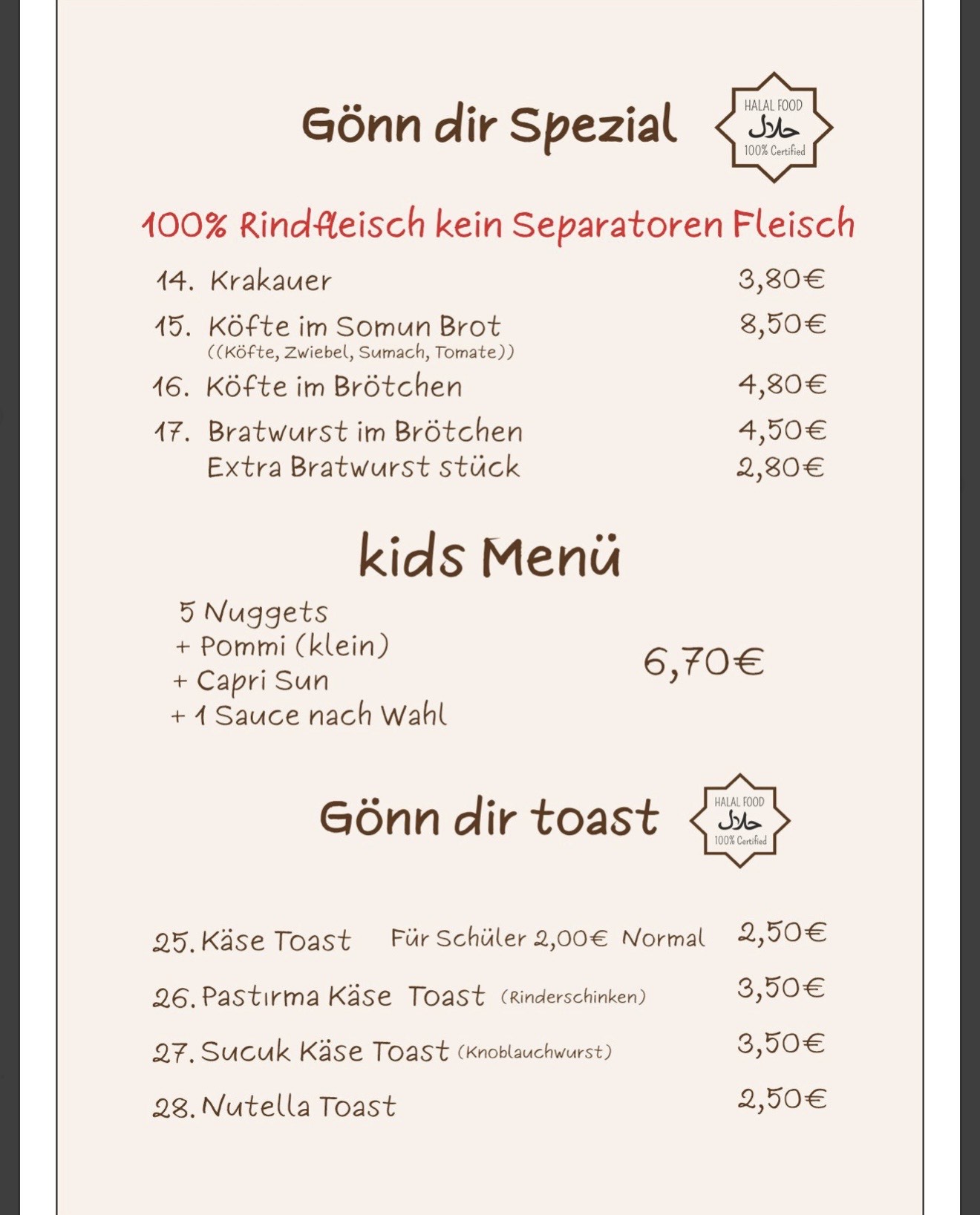 Gönn dir Spezial

HALAL FOOD
حلال
100% Certified

100% Rindfleisch kein Separatoren Fleisch

14. Krakauer 3,80€

15. Köfte im Somun Brot 8,50€
((Köfte, Zwiebel, Sumach, Tomate))

16. Köfte im Brötchen 4,80€

17. Bratwurst im Brötchen 4,50€
Extra Bratwurst stück 2,80€

kids Menü

5 Nuggets
+ Pommi (klein)
+ Capri Sun
+ 1 Sauce nach Wahl

6,70€

Gönn dir toast

HALAL FOOD
حلال
100% Certified

25. Käse Toast Für Schüler 2,00€ Normal 2,50€

26. Pastırma Käse Toast (Rinderschinken) 3,50€

27. Sucuk Käse Toast (Knoblauchwurst) 3,50€

28. Nutella Toast 2,50€